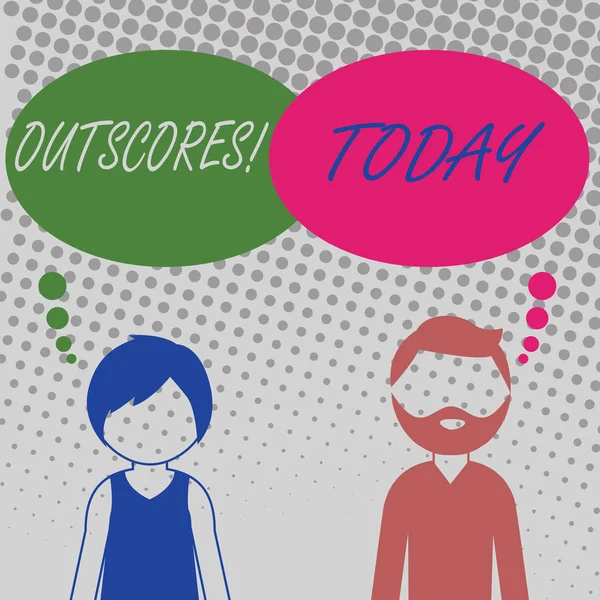 OUTSCORES!

TODAY